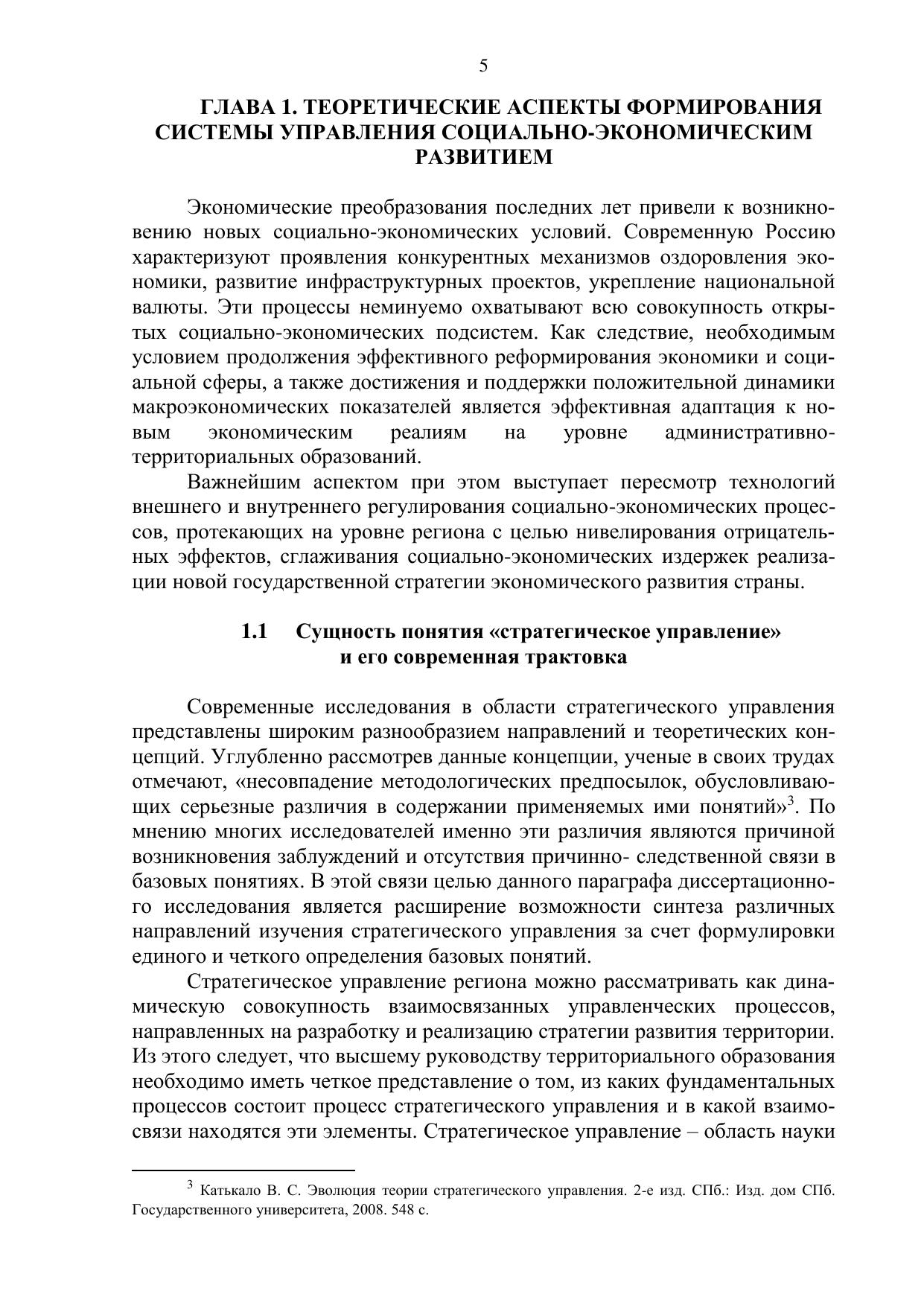 5

ГЛАВА 1. ТЕОРЕТИЧЕСКИЕ АСПЕКТЫ ФОРМИРОВАНИЯ СИСТЕМЫ УПРАВЛЕНИЯ СОЦИАЛЬНО-ЭКОНОМИЧЕСКИМ РАЗВИТИЕМ

Экономические преобразования последних лет привели к возникновению новых социально-экономических условий. Современную Россию характеризуют проявления конкурентных механизмов оздоровления экономики, развитие инфраструктурных проектов, укрепление национальной валюты. Эти процессы неминуемо охватывают всю совокупность открытых социально-экономических подсистем. Как следствие, необходимым условием продолжения эффективного реформирования экономики и социальной сферы, а также достижения и поддержки положительной динамики макроэкономических показателей является эффективная адаптация к новым экономическим реалиям на уровне административно-территориальных образований.

Важнейшим аспектом при этом выступает пересмотр технологий внешнего и внутреннего регулирования социально-экономических процессов, протекающих на уровне региона с целью нивелирования отрицательных эффектов, сглаживания социально-экономических издержек реализации новой государственной стратегии экономического развития страны.

1.1 Сущность понятия «стратегическое управление» и его современная трактовка

Современные исследования в области стратегического управления представлены широким разнообразием направлений и теоретических концепций. Углубленно рассмотрев данные концепции, ученые в своих трудах отмечают, «несовпадение методологических предпосылок, обусловливающих серьезные различия в содержании применяемых ими понятий»$^3$. По мнению многих исследователей именно эти различия являются причиной возникновения заблуждений и отсутствия причинно- следственной связи в базовых понятиях. В этой связи целью данного параграфа диссертационного исследования является расширение возможности синтеза различных направлений изучения стратегического управления за счет формулировки единого и четкого определения базовых понятий.

Стратегическое управление региона можно рассматривать как динамическую совокупность взаимосвязанных управленческих процессов, направленных на разработку и реализацию стратегии развития территории. Из этого следует, что высшему руководству территориального образования необходимо иметь четкое представление о том, из каких фундаментальных процессов состоит процесс стратегического управления и в какой взаимосвязи находятся эти элементы. Стратегическое управление – область науки

$^3$ Катькало В. С. Эволюция теории стратегического управления. 2-е изд. СПб.: Изд. дом СПб. Государственного университета, 2008. 548 с.